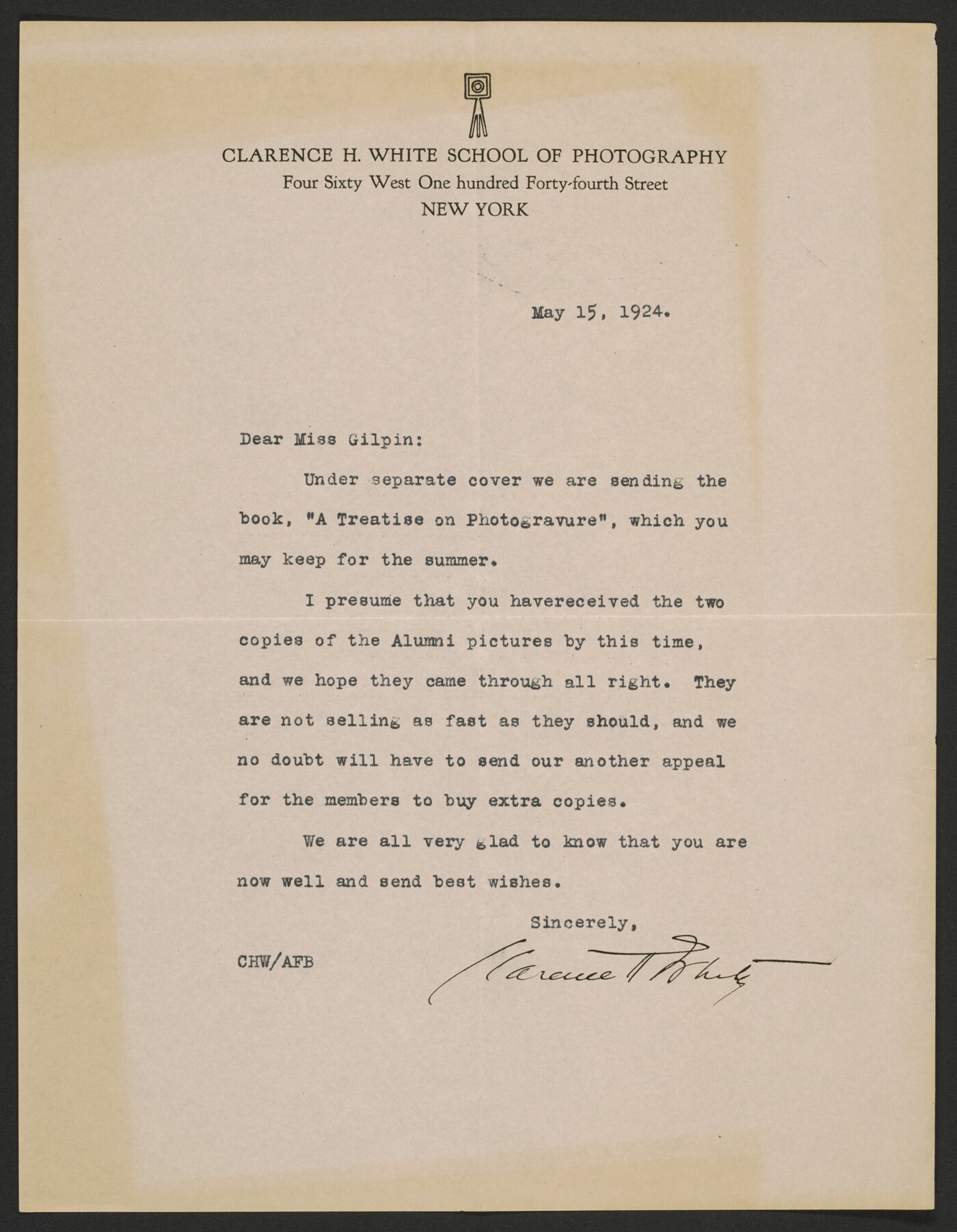 CLARENCE H. WHITE SCHOOL OF PHOTOGRAPHY
Four Sixty West One hundred Forty-fourth Street
NEW YORK

May 15, 1924.

Dear Miss Gilpin:

Under separate cover we are sending the book, "A Treatise on Photogravure", which you may keep for the summer.

I presume that you havereceived the two copies of the Alumni pictures by this time, and we hope they came through all right. They are not selling as fast as they should, and we no doubt will have to send our another appeal for the members to buy extra copies.

We are all very glad to know that you are now well and send best wishes.

Sincerely,

CHW/AFB

Clarence H White